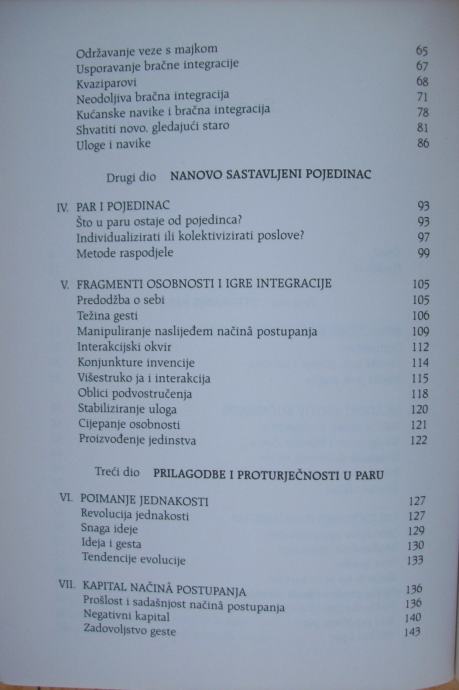 Održavanje veze s majkom 65
Usporavanje bračne integracije 67
Kvaziparovi 68
Neodoljiva bračna integracija 71
Kućanske navike i bračna integracija 78
Shvatiti novo, gledajući staro 81
Uloge i navike 86

Drugi dio NANOVO SASTAVLJENI POJEDINAC

IV. PAR I POJEDINAC 93
Što u paru ostaje od pojedinca? 93
Individualizirati ili kolektivizirati poslove? 97
Metode raspodjele 99

V. FRAGMENTI OSOBNOSTI I IGRE INTEGRACIJE 105
Predodžba o sebi 105
Težina gesti 106
Manipuliranje naslijeđem načinâ postupanja 109
Interakcijski okvir 112
Konjunkture invencije 114
Višestruko ja i interakcija 115
Oblici podvostručenja 118
Stabiliziranje uloga 120
Cijepanje osobnosti 121
Proizvođenje jedinstva 122

Treći dio PRILAGODBE I PROTURJEČNOSTI U PARU

VI. POIMANJE JEDNAKOSTI 127
Revolucija jednakosti 127
Snaga ideje 129
Ideja i gesta 130
Tendencije evolucije 133

VII. KAPITAL NAČINÂ POSTUPANJA 136
Prošlost i sadašnjost načinâ postupanja 136
Negativni kapital 140
Zadovoljstvo geste 143